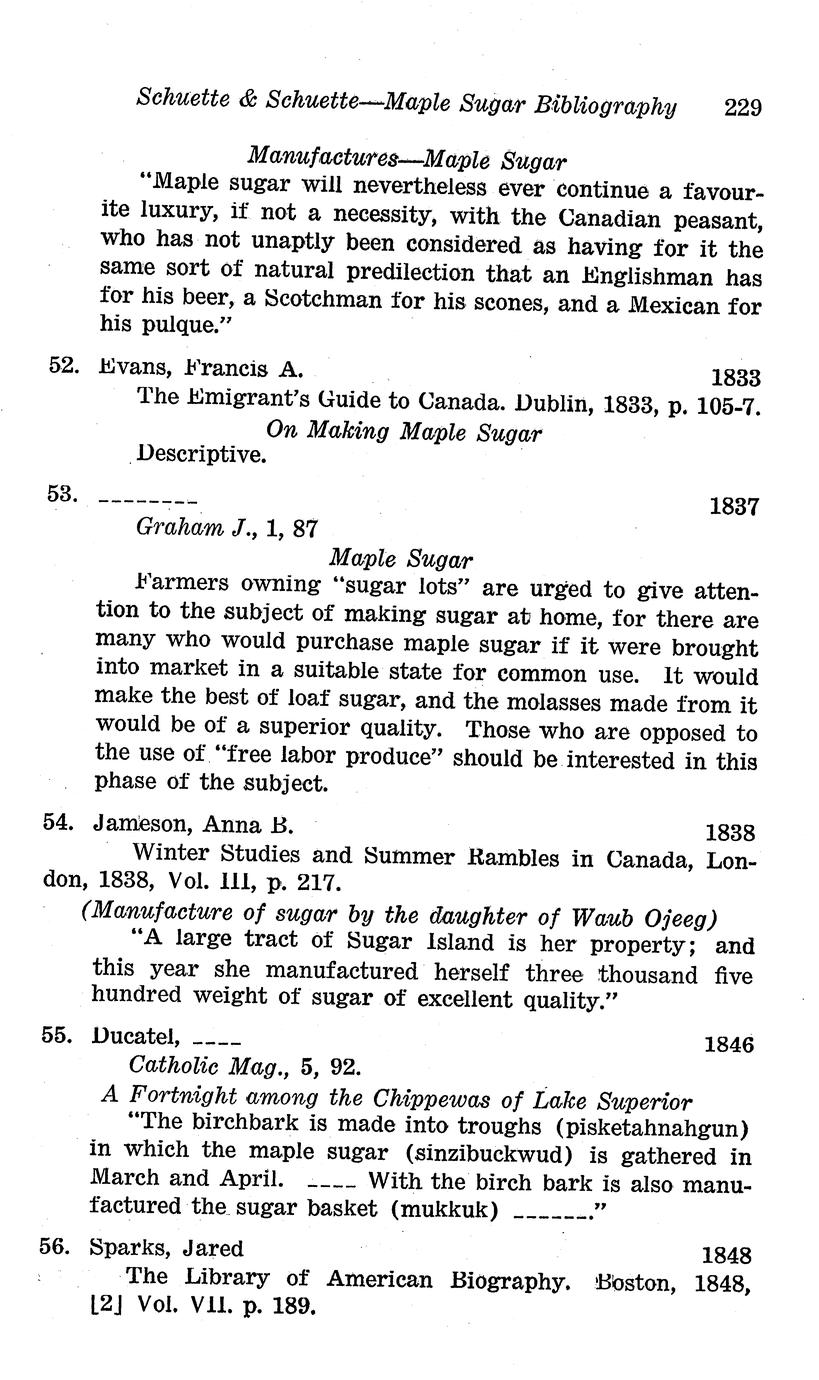 Schuette & Schuette—Maple Sugar Bibliography 229

Manufactures—Maple Sugar

"Maple sugar will nevertheless ever continue a favourite luxury, if not a necessity, with the Canadian peasant, who has not unaptly been considered as having for it the same sort of natural predilection that an Englishman has for his beer, a Scotchman for his scones, and a Mexican for his pulque."

52. Evans, Francis A. 1833

The Emigrant's Guide to Canada. Dublin, 1833, p. 105-7.

On Making Maple Sugar

Descriptive.

53. -------- 1837

Graham J., 1, 87

Maple Sugar

Farmers owning "sugar lots" are urged to give attention to the subject of making sugar at home, for there are many who would purchase maple sugar if it were brought into market in a suitable state for common use. It would make the best of loaf sugar, and the molasses made from it would be of a superior quality. Those who are opposed to the use of "free labor produce" should be interested in this phase of the subject.

54. Jameson, Anna B. 1838

Winter Studies and Summer Rambles in Canada, London, 1838, Vol. III, p. 217.

(Manufacture of sugar by the daughter of Waub Ojeeg)

"A large tract of Sugar Island is her property; and this year she manufactured herself three thousand five hundred weight of sugar of excellent quality."

55. Ducatel, ---- 1846

Catholic Mag., 5, 92.

A Fortnight among the Chippewas of Lake Superior

"The birchbark is made into troughs (pisketahnahgun) in which the maple sugar (sinzibuckwud) is gathered in March and April. ---- With the birch bark is also manufactured the sugar basket (mukkuk) ------."

56. Sparks, Jared 1848

The Library of American Biography. Boston, 1848, [2] Vol. VII. p. 189.